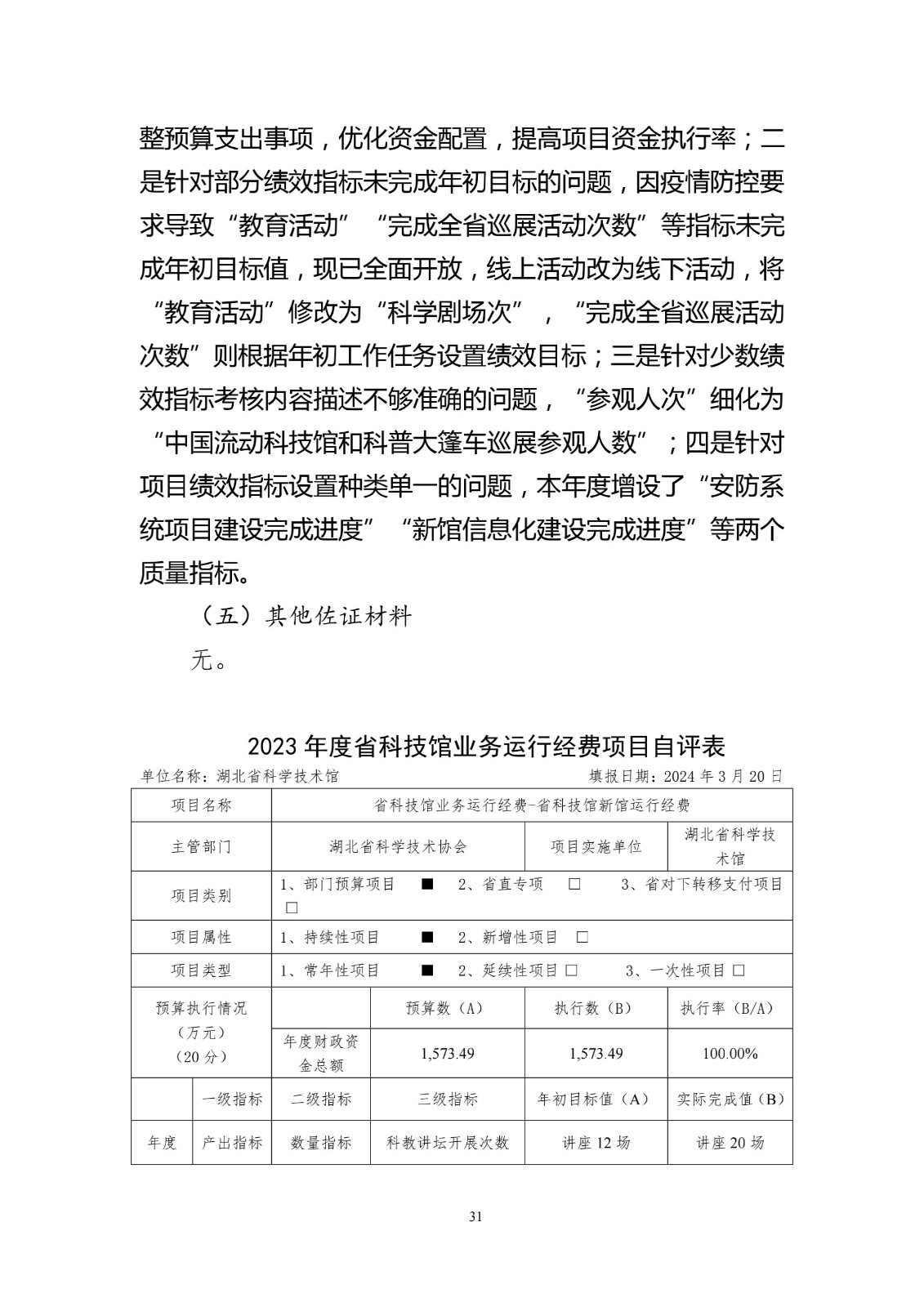 整预算支出事项，优化资金配置，提高项目资金执行率；二是针对部分绩效指标未完成年初目标的问题，因疫情防控要求导致“教育活动”“完成全省巡展活动次数”等指标未完成年初目标值，现已全面开放，线上活动改为线下活动，将“教育活动”修改为“科学剧场次”，“完成全省巡展活动次数”则根据年初工作任务设置绩效目标；三是针对少数绩效指标考核内容描述不够准确的问题，“参观人次”细化为“中国流动科技馆和科普大篷车巡展参观人数”；四是针对项目绩效指标设置种类单一的问题，本年度增设了“安防系统项目建设完成进度”“新馆信息化建设完成进度”等两个质量指标。

（五）其他佐证材料

无。

2023 年度省科技馆业务运行经费项目自评表

单位名称：湖北省科学技术馆　　填报日期：2024 年 3 月 20 日

| 项目名称 | | 省科技馆业务运行经费-省科技馆新馆运行经费 | | | |
|---|---|---|---|---|---|
| 主管部门 | | 湖北省科学技术协会 | | 项目实施单位 | 湖北省科学技术馆 |
| 项目类别 | | 1、部门预算项目 ■ 2、省直专项 □ 3、省对下转移支付项目 □ | | | |
| 项目属性 | | 1、持续性项目 ■ 2、新增性项目 □ | | | |
| 项目类型 | | 1、常年性项目 ■ 2、延续性项目 □ 3、一次性项目 □ | | | |
| 预算执行情况（万元）（20 分） | | | 预算数（A） | 执行数（B） | 执行率（B/A） |
| | | 年度财政资金总额 | 1,573.49 | 1,573.49 | 100.00% |
| | 一级指标 | 二级指标 | 三级指标 | 年初目标值（A） | 实际完成值（B） |
| 年度 | 产出指标 | 数量指标 | 科教讲坛开展次数 | 讲座 12 场 | 讲座 20 场 |

31